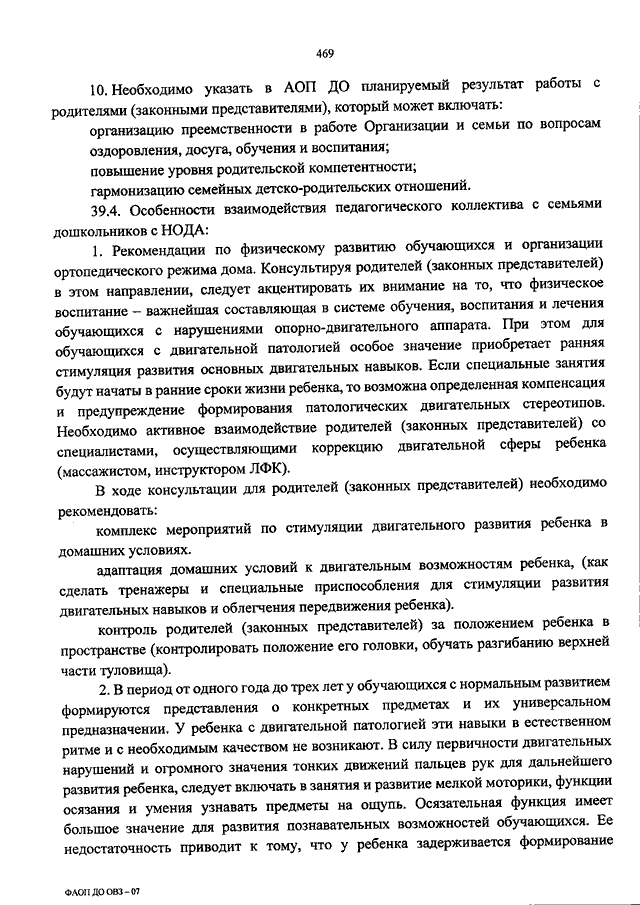 469

10. Необходимо указать в АОП ДО планируемый результат работы с родителями (законными представителями), который может включать:

организацию преемственности в работе Организации и семьи по вопросам оздоровления, досуга, обучения и воспитания;

повышение уровня родительской компетентности;

гармонизацию семейных детско-родительских отношений.

39.4. Особенности взаимодействия педагогического коллектива с семьями дошкольников с НОДА:

1. Рекомендации по физическому развитию обучающихся и организации ортопедического режима дома. Консультируя родителей (законных представителей) в этом направлении, следует акцентировать их внимание на то, что физическое воспитание – важнейшая составляющая в системе обучения, воспитания и лечения обучающихся с нарушениями опорно-двигательного аппарата. При этом для обучающихся с двигательной патологией особое значение приобретает ранняя стимуляция развития основных двигательных навыков. Если специальные занятия будут начаты в ранние сроки жизни ребенка, то возможна определенная компенсация и предупреждение формирования патологических двигательных стереотипов. Необходимо активное взаимодействие родителей (законных представителей) со специалистами, осуществляющими коррекцию двигательной сферы ребенка (массажистом, инструктором ЛФК).

В ходе консультации для родителей (законных представителей) необходимо рекомендовать:

комплекс мероприятий по стимуляции двигательного развития ребенка в домашних условиях.

адаптация домашних условий к двигательным возможностям ребенка, (как сделать тренажеры и специальные приспособления для стимуляции развития двигательных навыков и облегчения передвижения ребенка).

контроль родителей (законных представителей) за положением ребенка в пространстве (контролировать положение его головки, обучать разгибанию верхней части туловища).

2. В период от одного года до трех лет у обучающихся с нормальным развитием формируются представления о конкретных предметах и их универсальном предназначении. У ребенка с двигательной патологией эти навыки в естественном ритме и с необходимым качеством не возникают. В силу первичности двигательных нарушений и огромного значения тонких движений пальцев рук для дальнейшего развития ребенка, следует включать в занятия и развитие мелкой моторики, функции осязания и умения узнавать предметы на ощупь. Осязательная функция имеет большое значение для развития познавательных возможностей обучающихся. Ее недостаточность приводит к тому, что у ребенка задерживается формирование

ФАОП ДО ОВЗ – 07